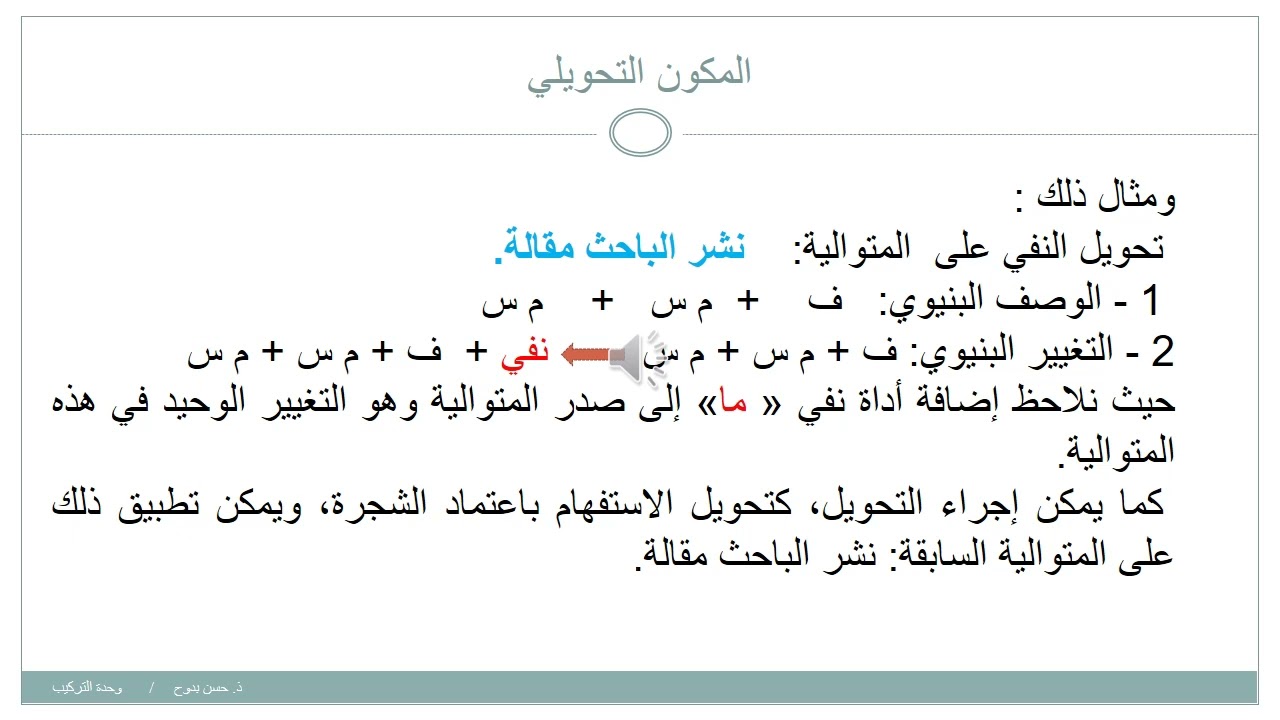 المكون التحويلي

ومثال ذلك :
تحويل النفي على المتوالية: نشر الباحث مقالة.
1 - الوصف البنيوي: ف + م س + م س
2 - التغيير البنيوي: ف + م س + م س نفي + ف + م س + م س
حيث نلاحظ إضافة أداة نفي « ما» إلى صدر المتوالية وهو التغيير الوحيد في هذه المتوالية.
كما يمكن إجراء التحويل، كتحويل الاستفهام باعتماد الشجرة، ويمكن تطبيق ذلك على المتوالية السابقة: نشر الباحث مقالة.

ذ. حسن بدوح / وحدة التركيب